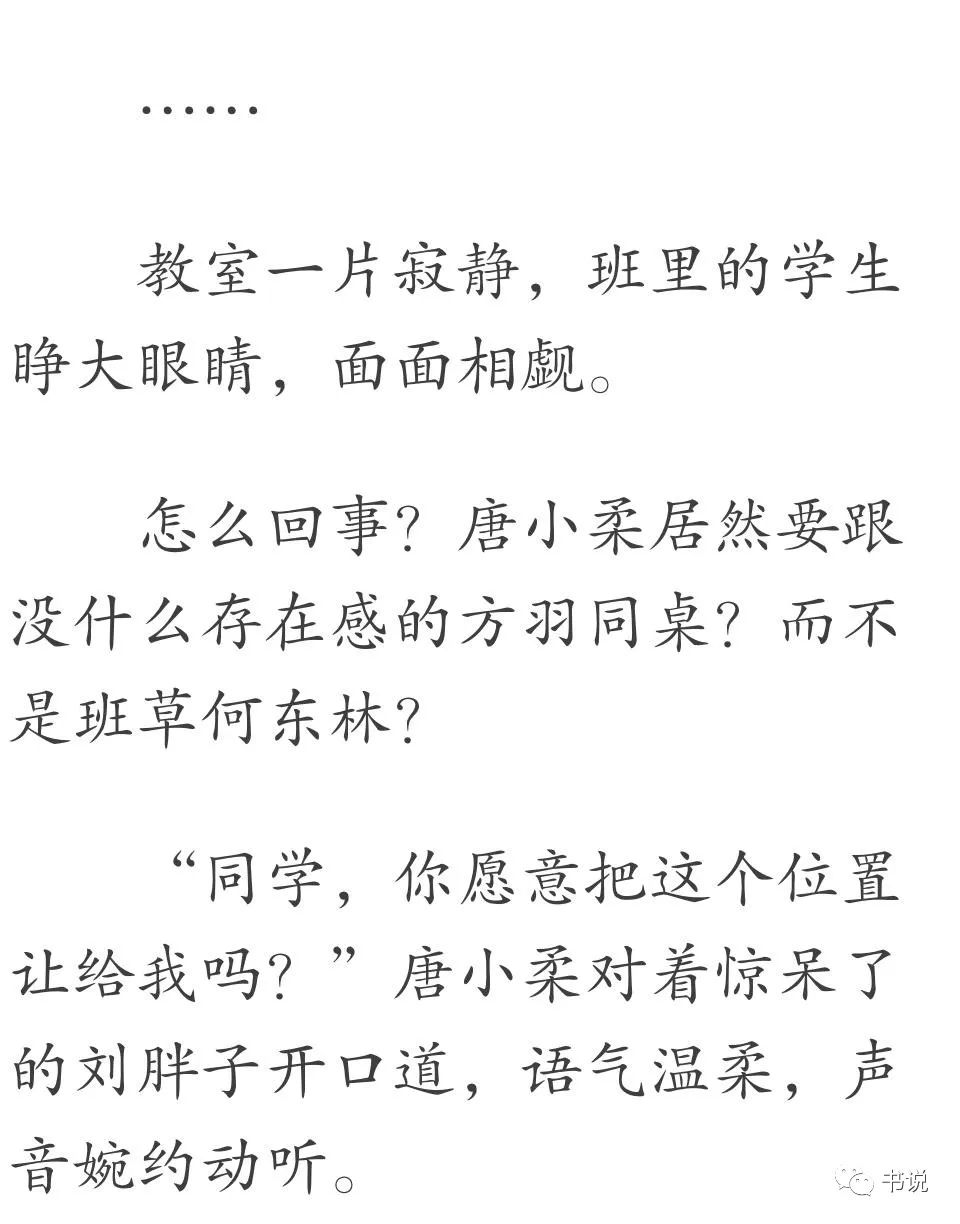 ……

教室一片寂静，班里的学生睁大眼睛，面面相觑。

怎么回事？唐小柔居然要跟没什么存在感的方羽同桌？而不是班草何东林？

“同学，你愿意把这个位置让给我吗？”唐小柔对着惊呆了的刘胖子开口道，语气温柔，声音婉约动听。

书说